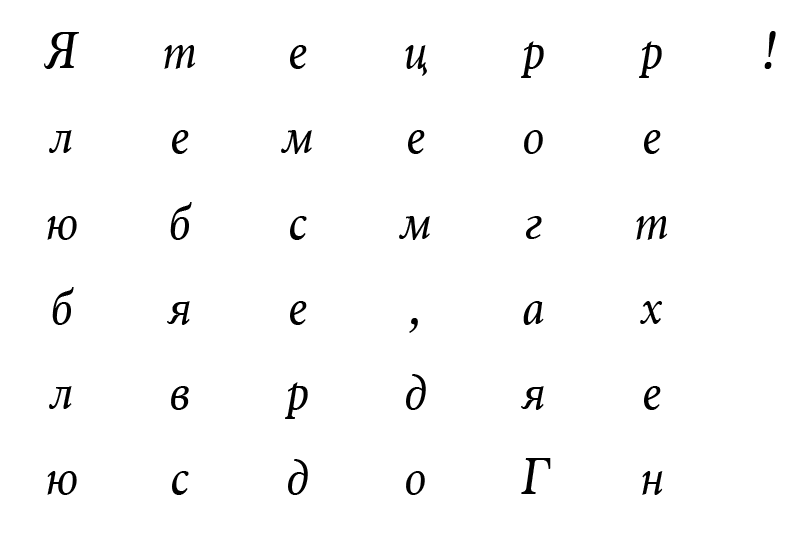 Я т е ц р р !
л е м е о е
ю б с м г т
б я е , а х
л в р д я е
ю с д о Г н